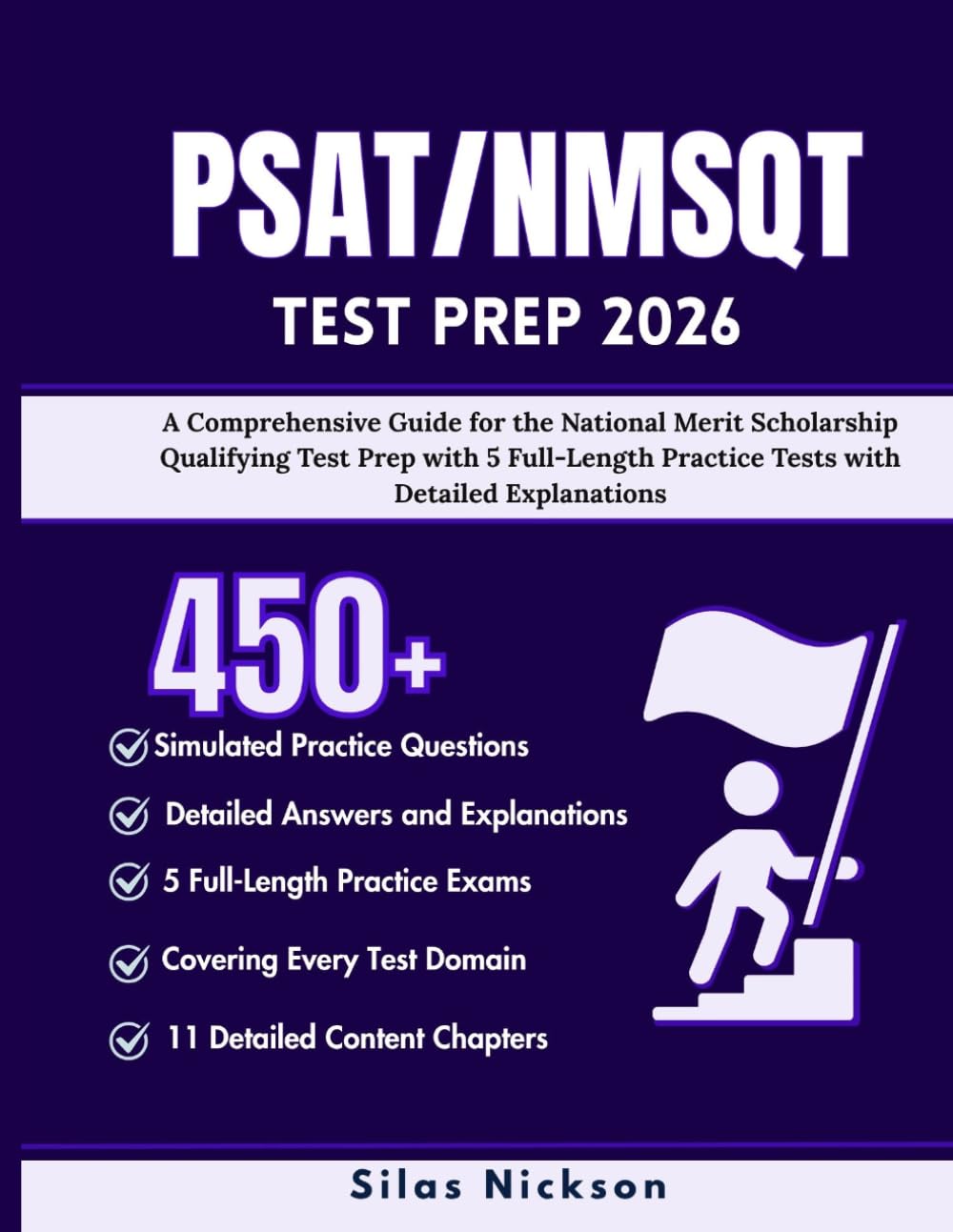 PSAT/NMSQT

TEST PREP 2026

A Comprehensive Guide for the National Merit Scholarship Qualifying Test Prep with 5 Full-Length Practice Tests with Detailed Explanations

450+

Simulated Practice Questions

Detailed Answers and Explanations

5 Full-Length Practice Exams

Covering Every Test Domain

11 Detailed Content Chapters

Silas Nickson